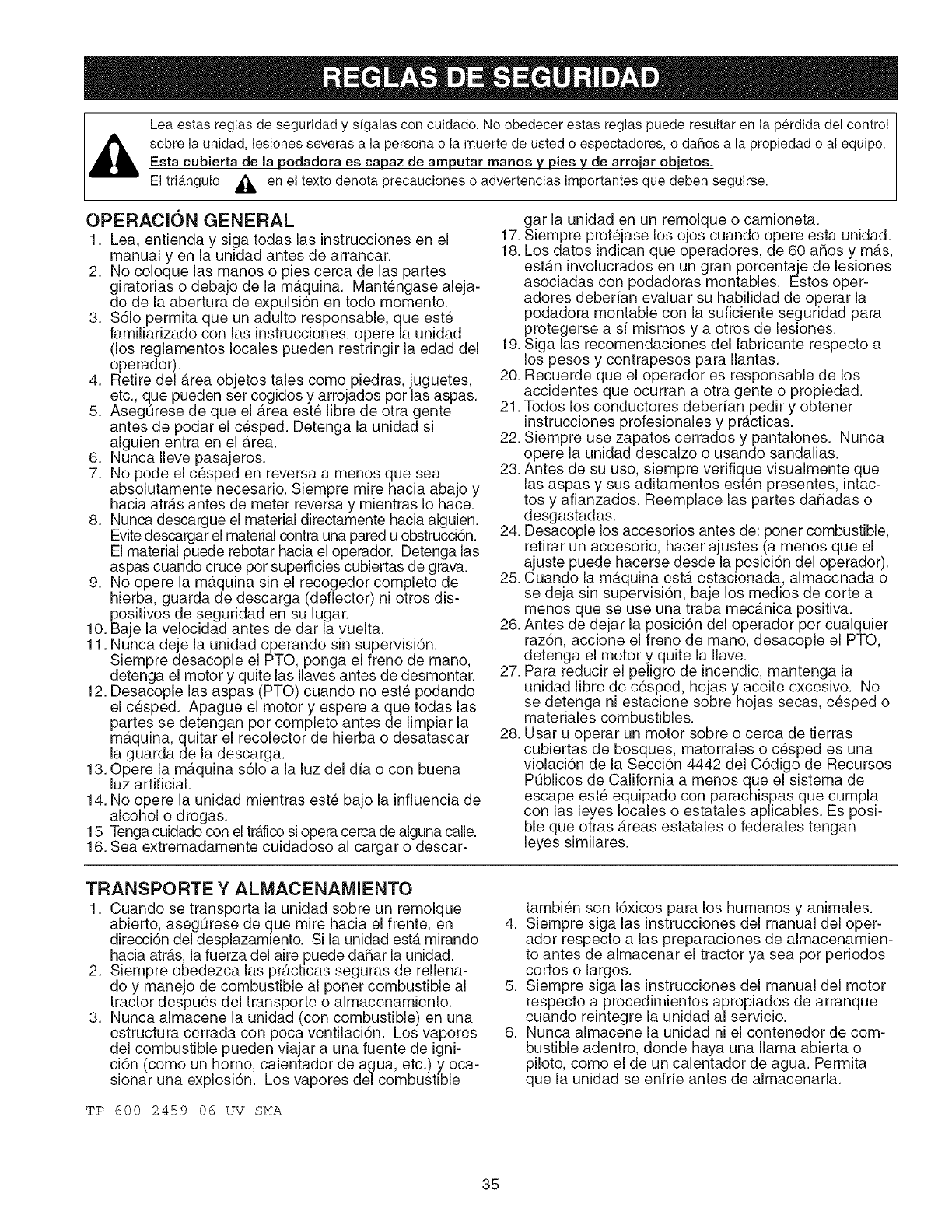 REGLAS DE SEGURIDAD

Lea estas reglas de seguridad y sígalas con cuidado. No obedecer estas reglas puede resultar en la pérdida del control sobre la unidad, lesiones severas a la persona o la muerte de usted o espectadores, o daños a la propiedad o al equipo. Esta cubierta de la podadora es capaz de amputar manos y pies y de arrojar objetos.

El triángulo en el texto denota precauciones o advertencias importantes que deben seguirse.

OPERACIÓN GENERAL
1. Lea, entienda y siga todas las instrucciones en el manual y en la unidad antes de arrancar.
2. No coloque las manos o pies cerca de las partes giratorias o debajo de la máquina. Manténgase alejado de la abertura de expulsión en todo momento.
3. Sólo permita que un adulto responsable, que esté familiarizado con las instrucciones, opere la unidad (los reglamentos locales pueden restringir la edad del operador).
4. Retire del área objetos tales como piedras, juguetes, etc., que pueden ser cogidos y arrojados por las aspas.
5. Asegúrese de que el área esté libre de otra gente antes de podar el césped. Detenga la unidad si alguien entra en el área.
6. Nunca lleve pasajeros.
7. No pode el césped en reversa a menos que sea absolutamente necesario. Siempre mire hacia abajo y hacia atrás antes de meter reversa y mientras lo hace.
8. Nunca descargue el material directamente hacia alguien. Evite descargar el material contra una pared u obstrucción. El material puede rebotar hacia el operador. Detenga las aspas cuando cruce por superficies cubiertas de grava.
9. No opere la máquina sin el recogedor completo de hierba, guarda de descarga (deflector) ni otros dispositivos de seguridad en su lugar.
10. Baje la velocidad antes de dar la vuelta.
11. Nunca deje la unidad operando sin supervisión. Siempre desacople el PTO, ponga el freno de mano, detenga el motor y quite las llaves antes de desmontar.
12. Desacople las aspas (PTO) cuando no esté podando el césped. Apague el motor y espere a que todas las partes se detengan por completo antes de limpiar la máquina, quitar el recolector de hierba o desatascar la guarda de la descarga.
13. Opere la máquina sólo a la luz del día o con buena luz artificial.
14. No opere la unidad mientras esté bajo la influencia de alcohol o drogas.
15 Tenga cuidado con el tráfico si opera cerca de alguna calle.
16. Sea extremadamente cuidadoso al cargar o descargar la unidad en un remolque o camioneta.
17. Siempre protéjase los ojos cuando opere esta unidad.
18. Los datos indican que operadores, de 60 años y más, están involucrados en un gran porcentaje de lesiones asociadas con podadoras montables. Estos operadores deberían evaluar su habilidad de operar la podadora montable con la suficiente seguridad para protegerse a sí mismos y a otros de lesiones.
19. Siga las recomendaciones del fabricante respecto a los pesos y contrapesos para llantas.
20. Recuerde que el operador es responsable de los accidentes que ocurran a otra gente o propiedad.
21. Todos los conductores deberían pedir y obtener instrucciones profesionales y prácticas.
22. Siempre use zapatos cerrados y pantalones. Nunca opere la unidad descalzo o usando sandalias.
23. Antes de su uso, siempre verifique visualmente que las aspas y sus aditamentos estén presentes, intactos y afianzados. Reemplace las partes dañadas o desgastadas.
24. Desacople los accesorios antes de: poner combustible, retirar un accesorio, hacer ajustes (a menos que el ajuste puede hacerse desde la posición del operador).
25. Cuando la máquina está estacionada, almacenada o se deja sin supervisión, baje los medios de corte a menos que se use una traba mecánica positiva.
26. Antes de dejar la posición del operador por cualquier razón, accione el freno de mano, desacople el PTO, detenga el motor y quite la llave.
27. Para reducir el peligro de incendio, mantenga la unidad libre de césped, hojas y aceite excesivo. No se detenga ni estacione sobre hojas secas, césped o materiales combustibles.
28. Usar u operar un motor sobre o cerca de tierras cubiertas de bosques, matorrales o césped es una violación de la Sección 4442 del Código de Recursos Públicos de California a menos que el sistema de escape esté equipado con parachispas que cumpla con las leyes locales o estatales aplicables. Es posible que otras áreas estatales o federales tengan leyes similares.

TRANSPORTE Y ALMACENAMIENTO
1. Cuando se transporta la unidad sobre un remolque abierto, asegúrese de que mire hacia el frente, en dirección del desplazamiento. Si la unidad está mirando hacia atrás, la fuerza del aire puede dañar la unidad.
2. Siempre obedezca las prácticas seguras de rellenado y manejo de combustible al poner combustible al tractor después del transporte o almacenamiento.
3. Nunca almacene la unidad (con combustible) en una estructura cerrada con poca ventilación. Los vapores del combustible pueden viajar a una fuente de ignición (como un horno, calentador de agua, etc.) y ocasionar una explosión. Los vapores del combustible también son tóxicos para los humanos y animales.
4. Siempre siga las instrucciones del manual del operador respecto a las preparaciones de almacenamiento antes de almacenar el tractor ya sea por periodos cortos o largos.
5. Siempre siga las instrucciones del manual del motor respecto a procedimientos apropiados de arranque cuando reintegre la unidad al servicio.
6. Nunca almacene la unidad ni el contenedor de combustible adentro, donde haya una llama abierta o piloto, como el de un calentador de agua. Permita que la unidad se enfríe antes de almacenarla.

TP 600-2459-06-UV-SMA

35